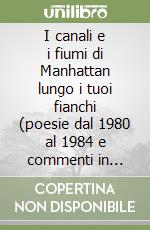 unilibro

I canali e i fiumi di Manhattan lungo i tuoi fianchi (poesie dal 1980 al 1984 e commenti in...

COPERTINA NON DISPONIBILE